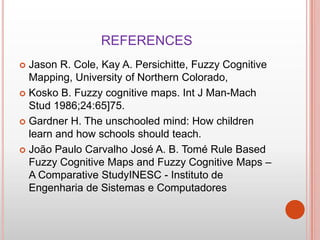 REFERENCES

Jason R. Cole, Kay A. Persichitte, Fuzzy Cognitive Mapping, University of Northern Colorado,

Kosko B. Fuzzy cognitive maps. Int J Man-Mach Stud 1986;24:65]75.

Gardner H. The unschooled mind: How children learn and how schools should teach.

João Paulo Carvalho José A. B. Tomé Rule Based Fuzzy Cognitive Maps and Fuzzy Cognitive Maps – A Comparative StudyINESC - Instituto de Engenharia de Sistemas e Computadores